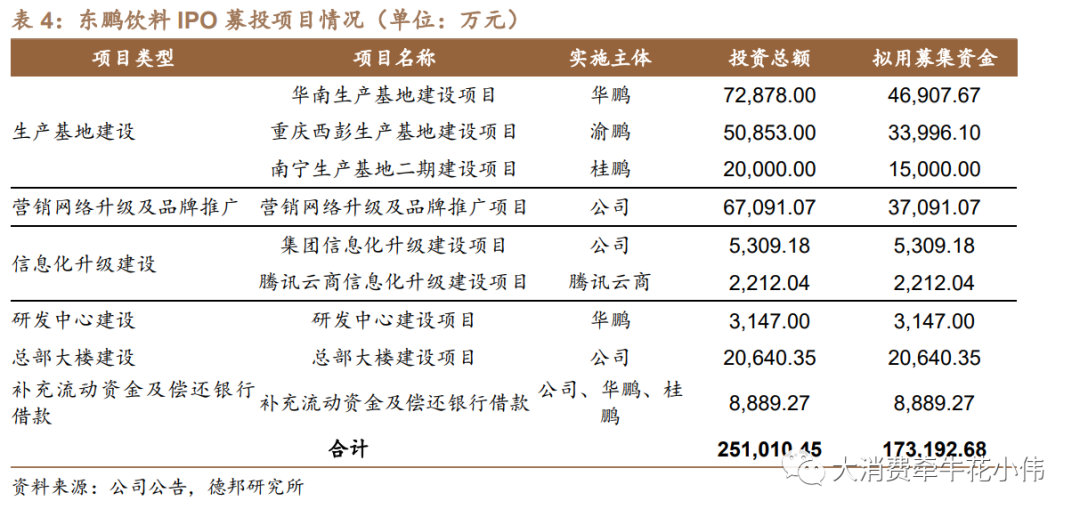 表 4：东鹏饮料 IPO 募投项目情况（单位：万元）

| 项目类型 | 项目名称 | 实施主体 | 投资总额 | 拟用募集资金 |
|---|---|---|---|---|
| 生产基地建设 | 华南生产基地建设项目 | 华鹏 | 72,878.00 | 46,907.67 |
| | 重庆西彭生产基地建设项目 | 渝鹏 | 50,853.00 | 33,996.10 |
| | 南宁生产基地二期建设项目 | 桂鹏 | 20,000.00 | 15,000.00 |
| 营销网络升级及品牌推广 | 营销网络升级及品牌推广项目 | 公司 | 67,091.07 | 37,091.07 |
| 信息化升级建设 | 集团信息化升级建设项目 | 公司 | 5,309.18 | 5,309.18 |
| | 腾讯云商信息化升级建设项目 | 腾讯云商 | 2,212.04 | 2,212.04 |
| 研发中心建设 | 研发中心建设项目 | 华鹏 | 3,147.00 | 3,147.00 |
| 总部大楼建设 | 总部大楼建设项目 | 公司 | 20,640.35 | 20,640.35 |
| 补充流动资金及偿还银行借款 | 补充流动资金及偿还银行借款 | 公司、华鹏、桂鹏 | 8,889.27 | 8,889.27 |
| | 合计 | | 251,010.45 | 173,192.68 |

资料来源：公司公告，德邦研究所

大消费牵牛花小伟